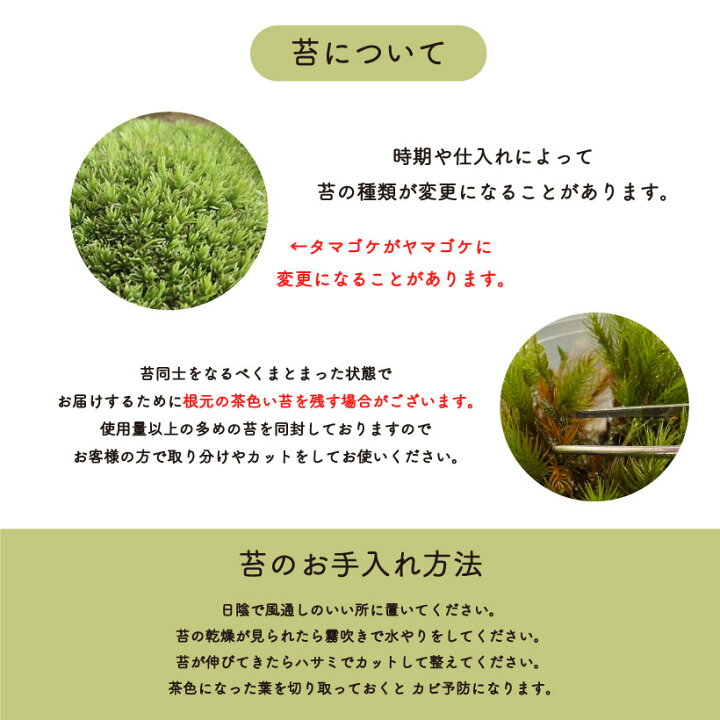 苔について

時期や仕入れによって
苔の種類が変更になることがあります。

←タマゴケがヤマゴケに
変更になることがあります。

苔同士をなるべくまとまった状態で
お届けするために根元の茶色い苔を残す場合がございます。
使用量以上の多めの苔を同封しておりますので
お客様の方で取り分けやカットをしてお使いください。

苔のお手入れ方法

日陰で風通しのいい所に置いてください。
苔の乾燥が見られたら霧吹きで水やりをしてください。
苔が伸びてきたらハサミでカットして整えてください。
茶色になった葉を切り取っておくと カビ予防になります。